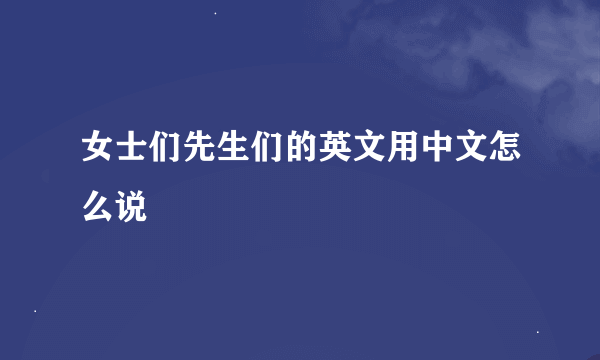 女士们先生们的英文用中文怎么说